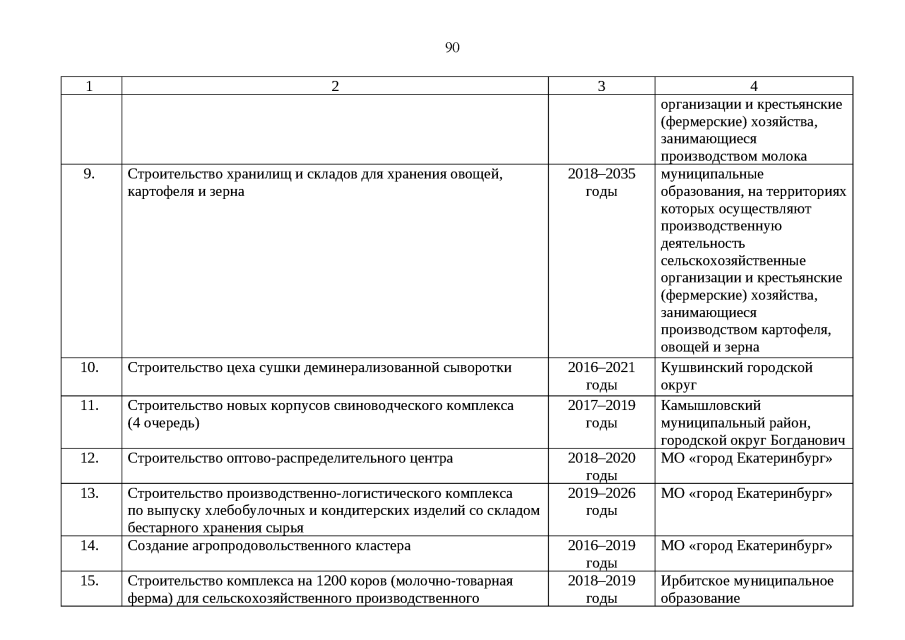 90

| 1 | 2 | 3 | 4 |
|---|---|---|---|
| | | | организации и крестьянские (фермерские) хозяйства, занимающиеся производством молока |
| 9. | Строительство хранилищ и складов для хранения овощей, картофеля и зерна | 2018–2035 годы | муниципальные образования, на территориях которых осуществляют производственную деятельность сельскохозяйственные организации и крестьянские (фермерские) хозяйства, занимающиеся производством картофеля, овощей и зерна |
| 10. | Строительство цеха сушки деминерализованной сыворотки | 2016–2021 годы | Кушвинский городской округ |
| 11. | Строительство новых корпусов свиноводческого комплекса (4 очередь) | 2017–2019 годы | Камышловский муниципальный район, городской округ Богданович |
| 12. | Строительство оптово-распределительного центра | 2018–2020 годы | МО «город Екатеринбург» |
| 13. | Строительство производственно-логистического комплекса по выпуску хлебобулочных и кондитерских изделий со складом бестарного хранения сырья | 2019–2026 годы | МО «город Екатеринбург» |
| 14. | Создание агропродовольственного кластера | 2016–2019 годы | МО «город Екатеринбург» |
| 15. | Строительство комплекса на 1200 коров (молочно-товарная ферма) для сельскохозяйственного производственного | 2018–2019 годы | Ирбитское муниципальное образование |